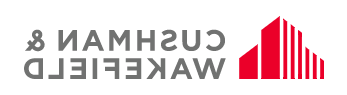 CUSHMAN &
WAKEFIELD